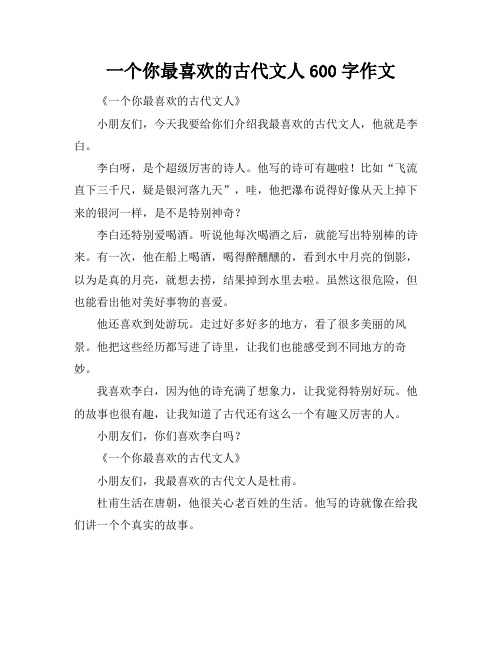 一个你最喜欢的古代文人 600 字作文

《一个你最喜欢的古代文人》

小朋友们，今天我要给你们介绍我最喜欢的古代文人，他就是李白。

李白呀，是个超级厉害的诗人。他写的诗可有趣啦！比如“飞流直下三千尺，疑是银河落九天”，哇，他把瀑布说得好像从天上掉下来的银河一样，是不是特别神奇？

李白还特别爱喝酒。听说他每次喝酒之后，就能写出特别棒的诗来。有一次，他在船上喝酒，喝得醉醺醺的，看到水中月亮的倒影，以为是真的月亮，就想去捞，结果掉到水里去啦。虽然这很危险，但也能看出他对美好事物的喜爱。

他还喜欢到处游玩。走过好多好多的地方，看了很多美丽的风景。他把这些经历都写进了诗里，让我们也能感受到不同地方的奇妙。

我喜欢李白，因为他的诗充满了想象力，让我觉得特别好玩。他的故事也很有趣，让我知道了古代还有这么一个有趣又厉害的人。

小朋友们，你们喜欢李白吗？

《一个你最喜欢的古代文人》

小朋友们，我最喜欢的古代文人是杜甫。

杜甫生活在唐朝，他很关心老百姓的生活。他写的诗就像在给我们讲一个个真实的故事。